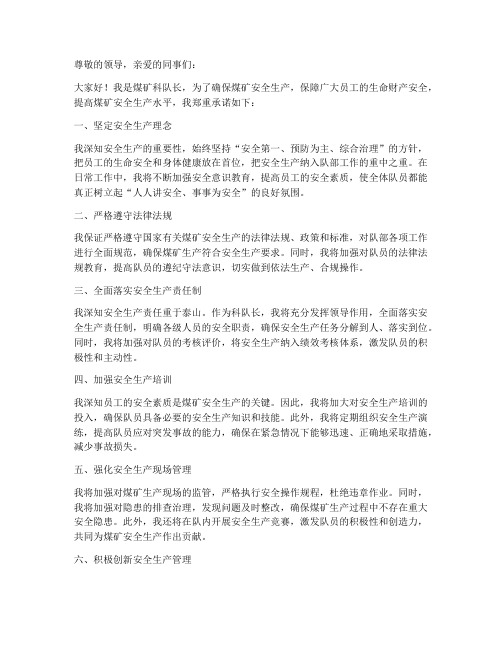 尊敬的领导，亲爱的同事们：

大家好！我是煤矿科队长，为了确保煤矿安全生产，保障广大员工的生命财产安全，提高煤矿安全生产水平，我郑重承诺如下：

一、坚定安全生产理念

我深知安全生产的重要性，始终坚持“安全第一、预防为主、综合治理”的方针，把员工的生命安全和身体健康放在首位，把安全生产纳入队部工作的重中之重。在日常工作中，我将不断加强安全意识教育，提高员工的安全素质，使全体队员都能真正树立起“人人讲安全、事事为安全”的良好氛围。

二、严格遵守法律法规

我保证严格遵守国家有关煤矿安全生产的法律法规、政策和标准，对队部各项工作进行全面规范，确保煤矿生产符合安全生产要求。同时，我将加强对队员的法律法规教育，提高队员的遵纪守法意识，切实做到依法生产、合规操作。

三、全面落实安全生产责任制

我深知安全生产责任重于泰山。作为科队长，我将充分发挥领导作用，全面落实安全生产责任制，明确各级人员的安全职责，确保安全生产任务分解到人、落实到位。同时，我将加强对队员的考核评价，将安全生产纳入绩效考核体系，激发队员的积极性和主动性。

四、加强安全生产培训

我深知员工的安全素质是煤矿安全生产的关键。因此，我将加大对安全生产培训的投入，确保队员具备必要的安全生产知识和技能。此外，我将定期组织安全生产演练，提高队员应对突发事故的能力，确保在紧急情况下能够迅速、正确地采取措施，减少事故损失。

五、强化安全生产现场管理

我将加强对煤矿生产现场的监管，严格执行安全操作规程，杜绝违章作业。同时，我将加强对隐患的排查治理，发现问题及时整改，确保煤矿生产过程中不存在重大安全隐患。此外，我还将在队内开展安全生产竞赛，激发队员的积极性和创造力，共同为煤矿安全生产作出贡献。

六、积极创新安全生产管理